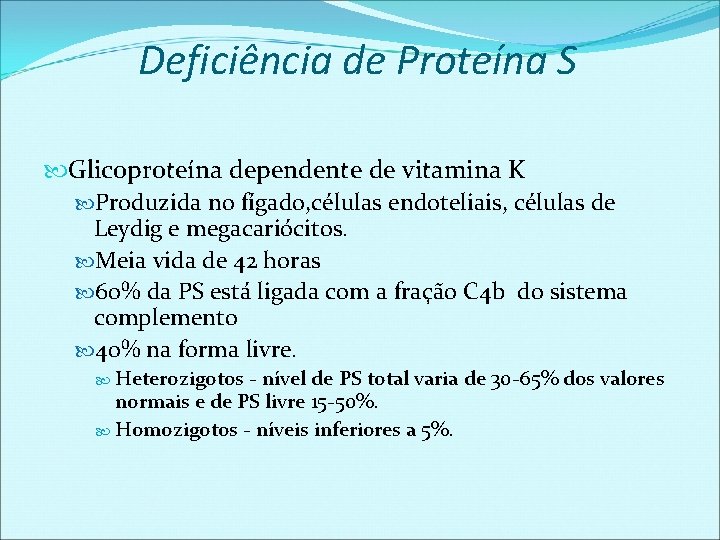 Deficiência de Proteína S

Glicoproteína dependente de vitamina K

Produzida no fígado,células endoteliais, células de Leydig e megacariócitos.

Meia vida de 42 horas

60% da PS está ligada com a fração C4b do sistema complemento

40% na forma livre.

Heterozigotos - nível de PS total varia de 30-65% dos valores normais e de PS livre 15-50%.

Homozigotos - níveis inferiores a 5%.